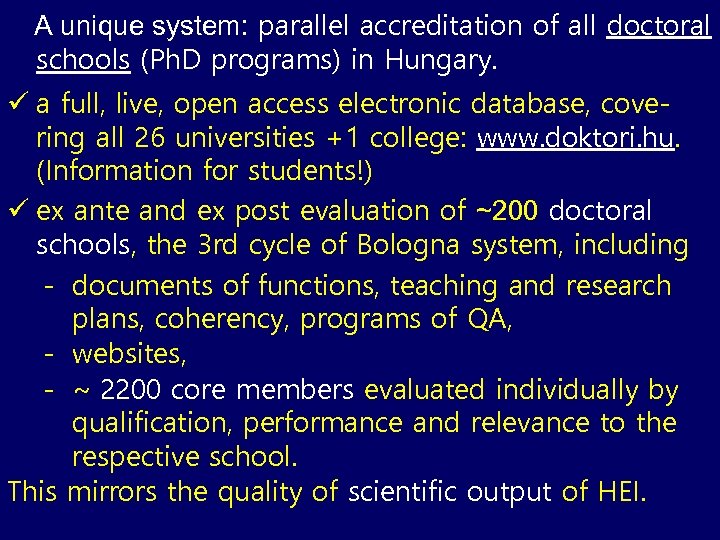 A unique system: parallel accreditation of all doctoral schools (PhD programs) in Hungary.

✓ a full, live, open access electronic database, covering all 26 universities +1 college: www.doktori.hu. (Information for students!)

✓ ex ante and ex post evaluation of ~200 doctoral schools, the 3rd cycle of Bologna system, including

- documents of functions, teaching and research plans, coherency, programs of QA,
- websites,
- ~ 2200 core members evaluated individually by qualification, performance and relevance to the respective school.

This mirrors the quality of scientific output of HEI.